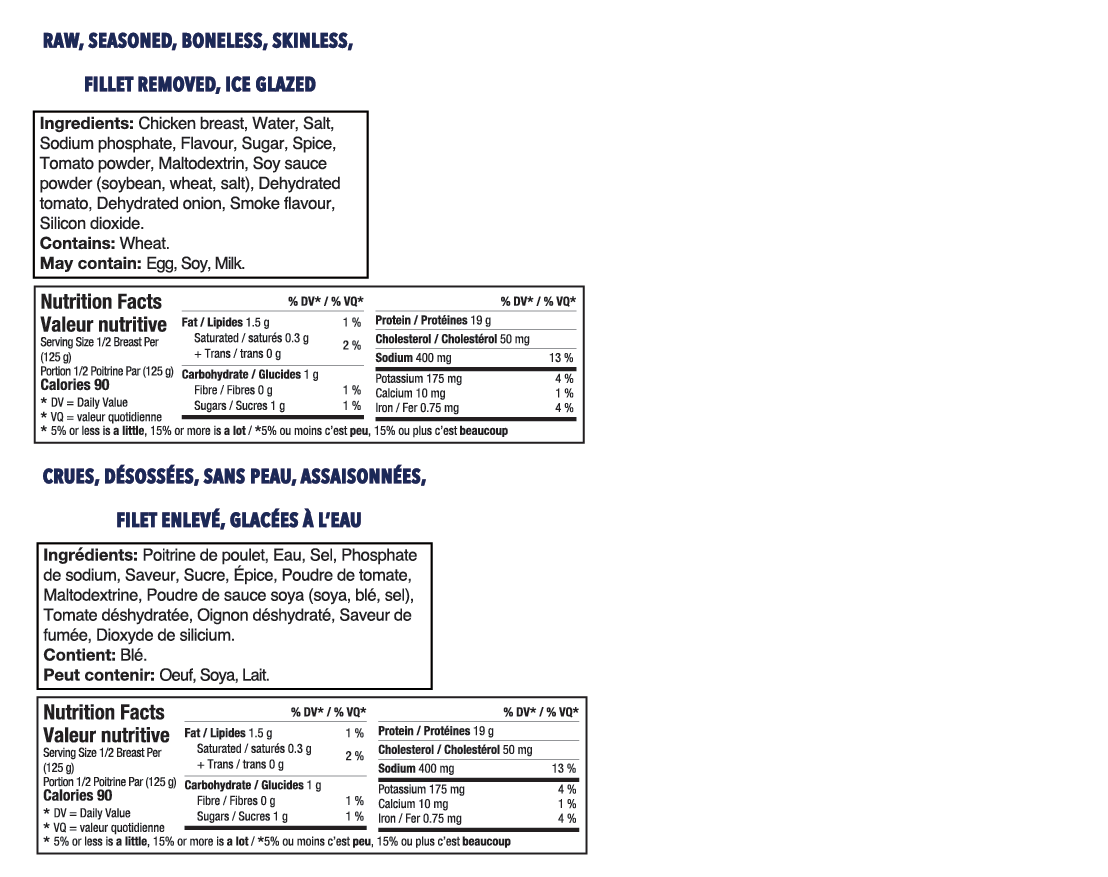 RAW, SEASONED, BONELESS, SKINLESS,

FILLET REMOVED, ICE GLAZED

Ingredients: Chicken breast, Water, Salt, Sodium phosphate, Flavour, Sugar, Spice, Tomato powder, Maltodextrin, Soy sauce powder (soybean, wheat, salt), Dehydrated tomato, Dehydrated onion, Smoke flavour, Silicon dioxide.
Contains: Wheat.
May contain: Egg, Soy, Milk.

Nutrition Facts
Valeur nutritive
Serving Size 1/2 Breast Per (125 g)
Portion 1/2 Poitrine Par (125 g)
Calories 90
* DV = Daily Value
* VQ = valeur quotidienne

% DV* / % VQ*
Fat / Lipides 1.5 g 1 %
Saturated / saturés 0.3 g
+ Trans / trans 0 g 2 %
Carbohydrate / Glucides 1 g
Fibre / Fibres 0 g 1 %
Sugars / Sucres 1 g 1 %

% DV* / % VQ*
Protein / Protéines 19 g
Cholesterol / Cholestérol 50 mg
Sodium 400 mg 13 %
Potassium 175 mg 4 %
Calcium 10 mg 1 %
Iron / Fer 0.75 mg 4 %

* 5% or less is a little, 15% or more is a lot / *5% ou moins c'est peu, 15% ou plus c'est beaucoup

CRUES, DÉSOSSÉES, SANS PEAU, ASSAISONNÉES,

FILET ENLEVÉ, GLACÉES À L'EAU

Ingrédients: Poitrine de poulet, Eau, Sel, Phosphate de sodium, Saveur, Sucre, Épice, Poudre de tomate, Maltodextrine, Poudre de sauce soya (soya, blé, sel), Tomate déshydratée, Oignon déshydraté, Saveur de fumée, Dioxyde de silicium.
Contient: Blé.
Peut contenir: Oeuf, Soya, Lait.

Nutrition Facts
Valeur nutritive
Serving Size 1/2 Breast Per (125 g)
Portion 1/2 Poitrine Par (125 g)
Calories 90
* DV = Daily Value
* VQ = valeur quotidienne

% DV* / % VQ*
Fat / Lipides 1.5 g 1 %
Saturated / saturés 0.3 g
+ Trans / trans 0 g 2 %
Carbohydrate / Glucides 1 g
Fibre / Fibres 0 g 1 %
Sugars / Sucres 1 g 1 %

% DV* / % VQ*
Protein / Protéines 19 g
Cholesterol / Cholestérol 50 mg
Sodium 400 mg 13 %
Potassium 175 mg 4 %
Calcium 10 mg 1 %
Iron / Fer 0.75 mg 4 %

* 5% or less is a little, 15% or more is a lot / *5% ou moins c'est peu, 15% ou plus c'est beaucoup